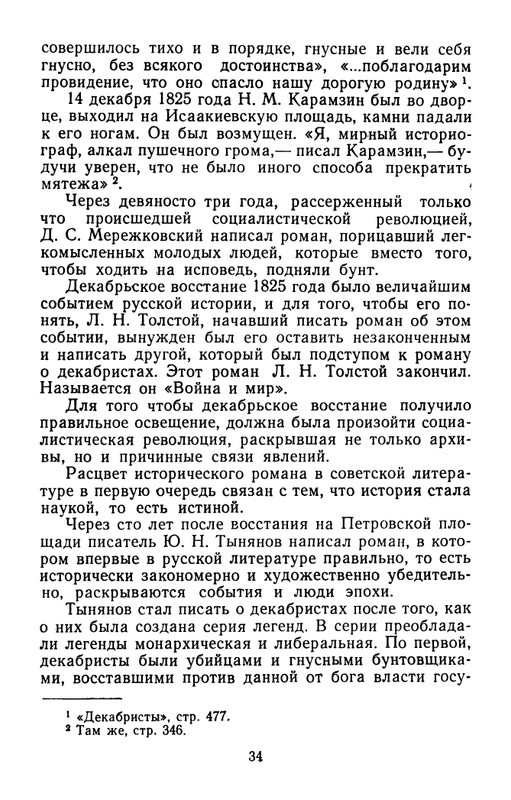 совершилось тихо и в порядке, гнусные и вели себя гнусно, без всякого достоинства», «...поблагодарим провидение, что оно спасло нашу дорогую родину» $^1$.

14 декабря 1825 года Н. М. Карамзин был во дворце, выходил на Исаакиевскую площадь, камни падали к его ногам. Он был возмущен. «Я, мирный историограф, алкал пушечного грома,— писал Карамзин,— будучи уверен, что не было иного способа прекратить мятежа» $^2$.

Через девяносто три года, рассерженный только что происшедшей социалистической революцией, Д. С. Мережковский написал роман, порицавший легкомысленных молодых людей, которые вместо того, чтобы ходить на исповедь, подняли бунт.

Декабрьское восстание 1825 года было величайшим событием русской истории, и для того, чтобы его понять, Л. Н. Толстой, начавший писать роман об этом событии, вынужден был его оставить незаконченным и написать другой, который был подступом к роману о декабристах. Этот роман Л. Н. Толстой закончил. Называется он «Война и мир».

Для того чтобы декабрьское восстание получило правильное освещение, должна была произойти социалистическая революция, раскрывшая не только архивы, но и причинные связи явлений.

Расцвет исторического романа в советской литературе в первую очередь связан с тем, что история стала наукой, то есть истиной.

Через сто лет после восстания на Петровской площади писатель Ю. Н. Тынянов написал роман, в котором впервые в русской литературе правильно, то есть исторически закономерно и художественно убедительно, раскрываются события и люди эпохи.

Тынянов стал писать о декабристах после того, как о них была создана серия легенд. В серии преобладали легенды монархическая и либеральная. По первой, декабристы были убийцами и гнусными бунтовщиками, восставшими против данной от бога власти госу-

$^1$ «Декабристы», стр. 477.
$^2$ Там же, стр. 346.

34